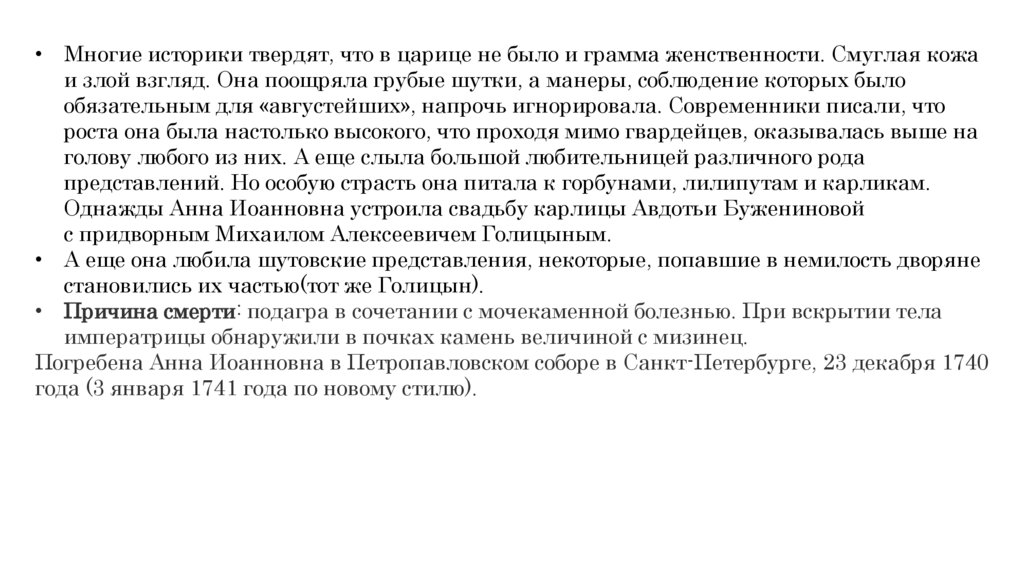 • Многие историки твердят, что в царице не было и грамма женственности. Смуглая кожа и злой взгляд. Она поощряла грубые шутки, а манеры, соблюдение которых было обязательным для «августейших», напрочь игнорировала. Современники писали, что роста она была настолько высокого, что проходя мимо гвардейцев, оказывалась выше на голову любого из них. А еще слыла большой любительницей различного рода представлений. Но особую страсть она питала к горбунами, лилипутам и карликам. Однажды Анна Иоанновна устроила свадьбу карлицы Авдотьи Бужениновой с придворным Михаилом Алексеевичем Голицыным.
• А еще она любила шутовские представления, некоторые, попавшие в немилость дворяне становились их частью(тот же Голицын).
• Причина смерти: подагра в сочетании с мочекаменной болезнью. При вскрытии тела императрицы обнаружили в почках камень величиной с мизинец.
Погребена Анна Иоанновна в Петропавловском соборе в Санкт-Петербурге, 23 декабря 1740 года (3 января 1741 года по новому стилю).